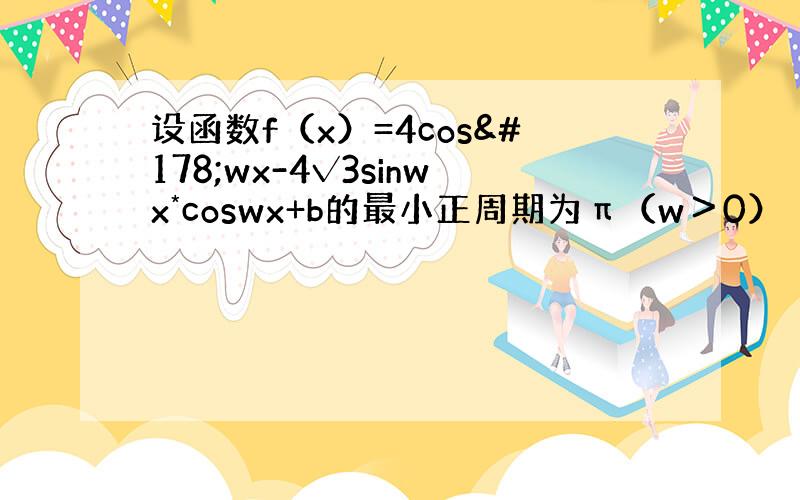 设函数f（x）=4cos&#178;wx-4√3sinwx*coswx+b的最小正周期为π（w＞0）